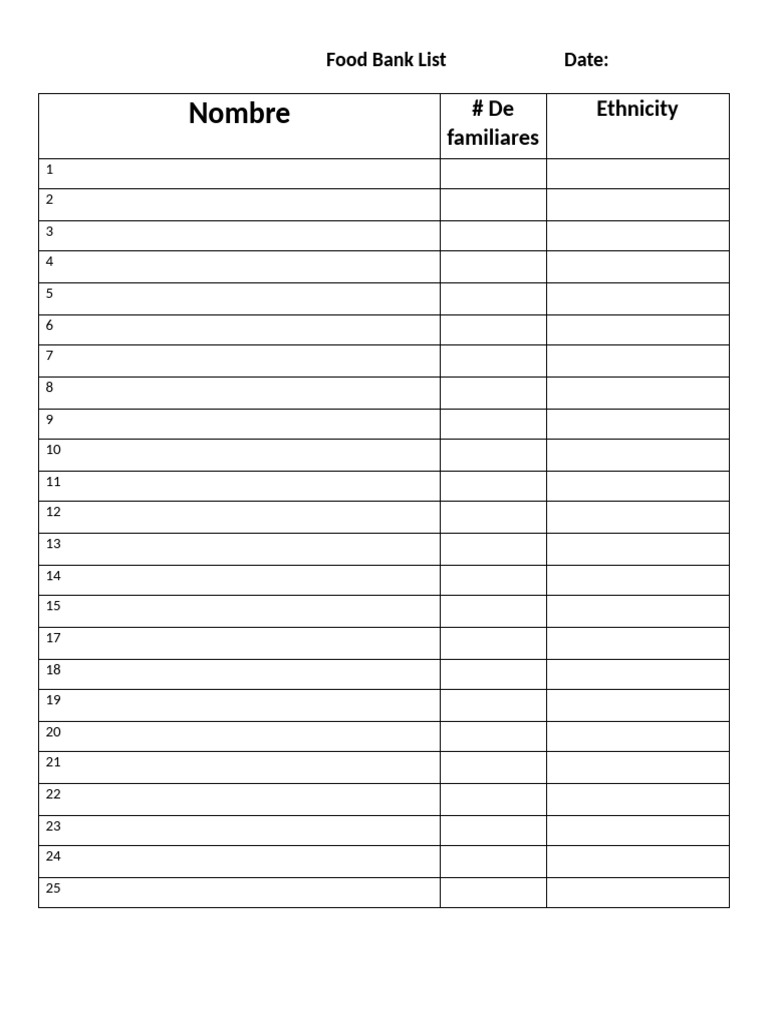 Food Bank List Date:

| Nombre | # De familiares | Ethnicity |
|---|---|---|
| 1 | | |
| 2 | | |
| 3 | | |
| 4 | | |
| 5 | | |
| 6 | | |
| 7 | | |
| 8 | | |
| 9 | | |
| 10 | | |
| 11 | | |
| 12 | | |
| 13 | | |
| 14 | | |
| 15 | | |
| 17 | | |
| 18 | | |
| 19 | | |
| 20 | | |
| 21 | | |
| 22 | | |
| 23 | | |
| 24 | | |
| 25 | | |